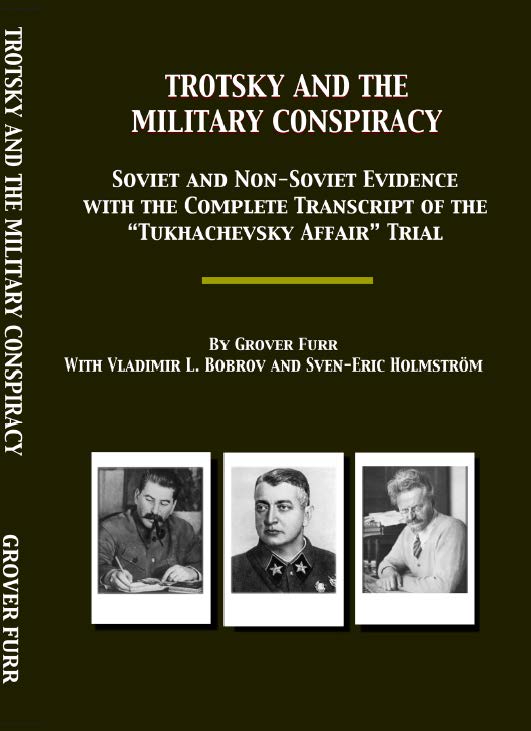 TROTSKY AND THE MILITARY CONSPIRACY

GROVER FURR

TROTSKY AND THE MILITARY CONSPIRACY

SOVIET AND NON-SOVIET EVIDENCE WITH THE COMPLETE TRANSCRIPT OF THE "TUKHACHEVSKY AFFAIR" TRIAL

BY GROVER FURR
WITH VLADIMIR L. BOBROV AND SVEN-ERIC HOLMSTRÖM